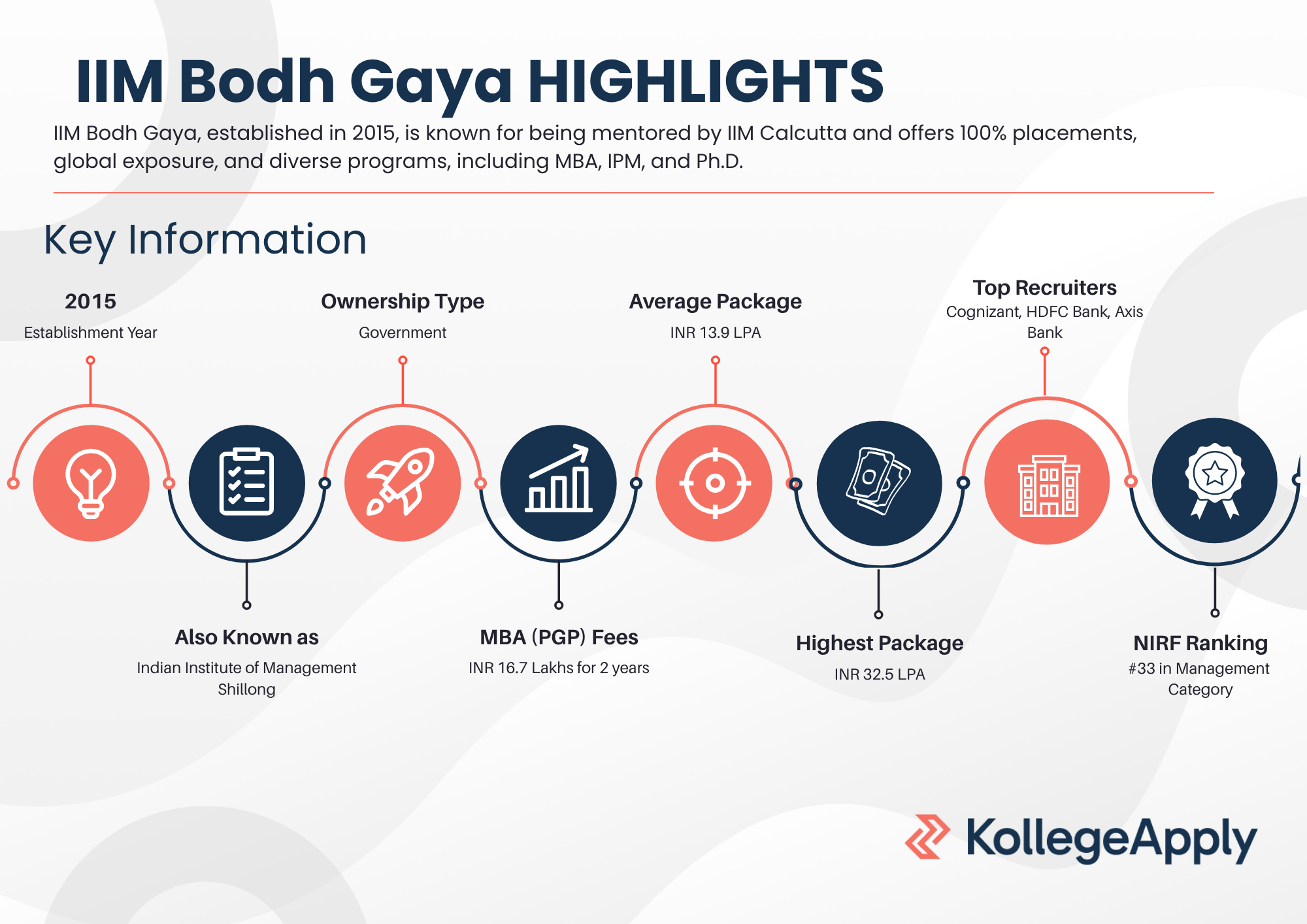 IIM Bodh Gaya HIGHLIGHTS

IIM Bodh Gaya, established in 2015, is known for being mentored by IIM Calcutta and offers 100% placements, global exposure, and diverse programs, including MBA, IPM, and Ph.D.

Key Information

2015
Establishment Year

Also Known as
Indian Institute of Management Shillong

Ownership Type
Government

MBA (PGP) Fees
INR 16.7 Lakhs for 2 years

Average Package
INR 13.9 LPA

Highest Package
INR 32.5 LPA

Top Recruiters
Cognizant, HDFC Bank, Axis Bank

NIRF Ranking
#33 in Management Category

KollegeApply